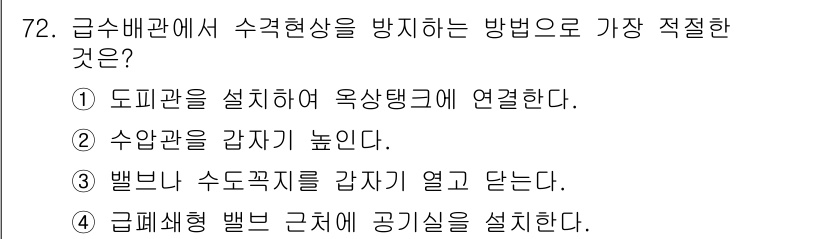 72. 급수배관에서 수격현상을 방지하는 방법으로 가장 적절한 것은?

① 도피관을 설치하여 옥상탱크에 연결한다.

② 수압관을 갑자기 높인다.

③ 밸브나 수도꼭지를 갑자기 열고 닫는다.

④ 급폐쇄형 밸브 근처에 공기실을 설치한다.